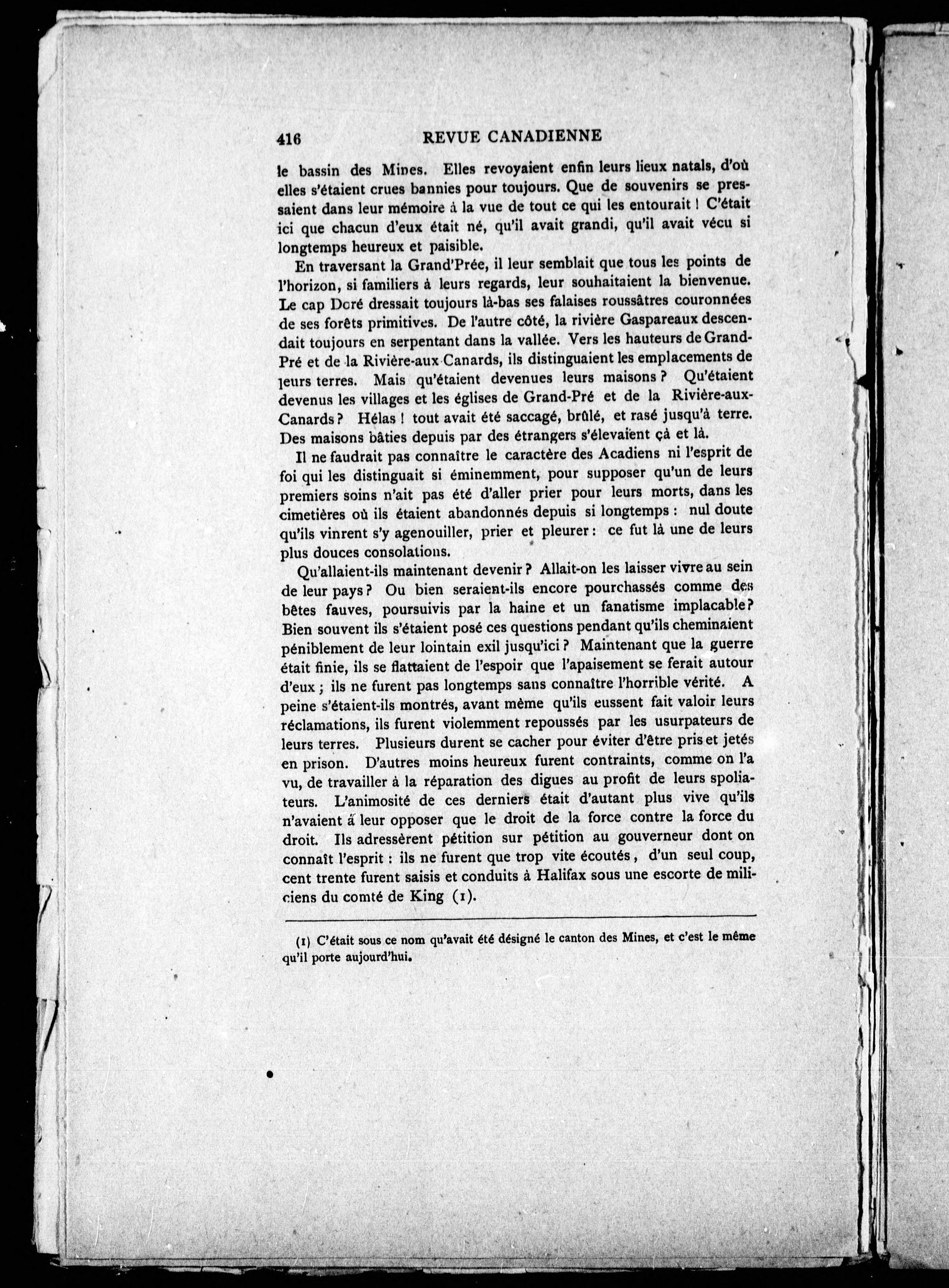 416 REVUE CANADIENNE

le bassin des Mines. Elles revoyaient enfin leurs lieux natals, d'où elles s'étaient crues bannies pour toujours. Que de souvenirs se pressaient dans leur mémoire à la vue de tout ce qui les entourait ! C'était ici que chacun d'eux était né, qu'il avait grandi, qu'il avait vécu si longtemps heureux et paisible.

En traversant la Grand'Prée, il leur semblait que tous les points de l'horizon, si familiers à leurs regards, leur souhaitaient la bienvenue. Le cap Doré dressait toujours là-bas ses falaises roussâtres couronnées de ses forêts primitives. De l'autre côté, la rivière Gaspareaux descendait toujours en serpentant dans la vallée. Vers les hauteurs de Grand-Pré et de la Rivière-aux-Canards, ils distinguaient les emplacements de leurs terres. Mais qu'étaient devenues leurs maisons ? Qu'étaient devenus les villages et les églises de Grand-Pré et de la Rivière-aux-Canards ? Hélas ! tout avait été saccagé, brûlé, et rasé jusqu'à terre. Des maisons bâties depuis par des étrangers s'élevaient çà et là.

Il ne faudrait pas connaître le caractère des Acadiens ni l'esprit de foi qui les distinguait si éminemment, pour supposer qu'un de leurs premiers soins n'ait pas été d'aller prier pour leurs morts, dans les cimetières où ils étaient abandonnés depuis si longtemps : nul doute qu'ils vinrent s'y agenouiller, prier et pleurer : ce fut là une de leurs plus douces consolations.

Qu'allaient-ils maintenant devenir ? Allait-on les laisser vivre au sein de leur pays ? Ou bien seraient-ils encore pourchassés comme des bêtes fauves, poursuivis par la haine et un fanatisme implacable ? Bien souvent ils s'étaient posé ces questions pendant qu'ils cheminaient péniblement de leur lointain exil jusqu'ici ? Maintenant que la guerre était finie, ils se flattaient de l'espoir que l'apaisement se ferait autour d'eux ; ils ne furent pas longtemps sans connaître l'horrible vérité. A peine s'étaient-ils montrés, avant même qu'ils eussent fait valoir leurs réclamations, ils furent violemment repoussés par les usurpateurs de leurs terres. Plusieurs durent se cacher pour éviter d'être pris et jetés en prison. D'autres moins heureux furent contraints, comme on l'a vu, de travailler à la réparation des digues au profit de leurs spoliateurs. L'animosité de ces derniers était d'autant plus vive qu'ils n'avaient à leur opposer que le droit de la force contre la force du droit. Ils adressèrent pétition sur pétition au gouverneur dont on connaît l'esprit : ils ne furent que trop vite écoutés, d'un seul coup, cent trente furent saisis et conduits à Halifax sous une escorte de miliciens du comté de King (1).

(1) C'était sous ce nom qu'avait été désigné le canton des Mines, et c'est le même qu'il porte aujourd'hui.